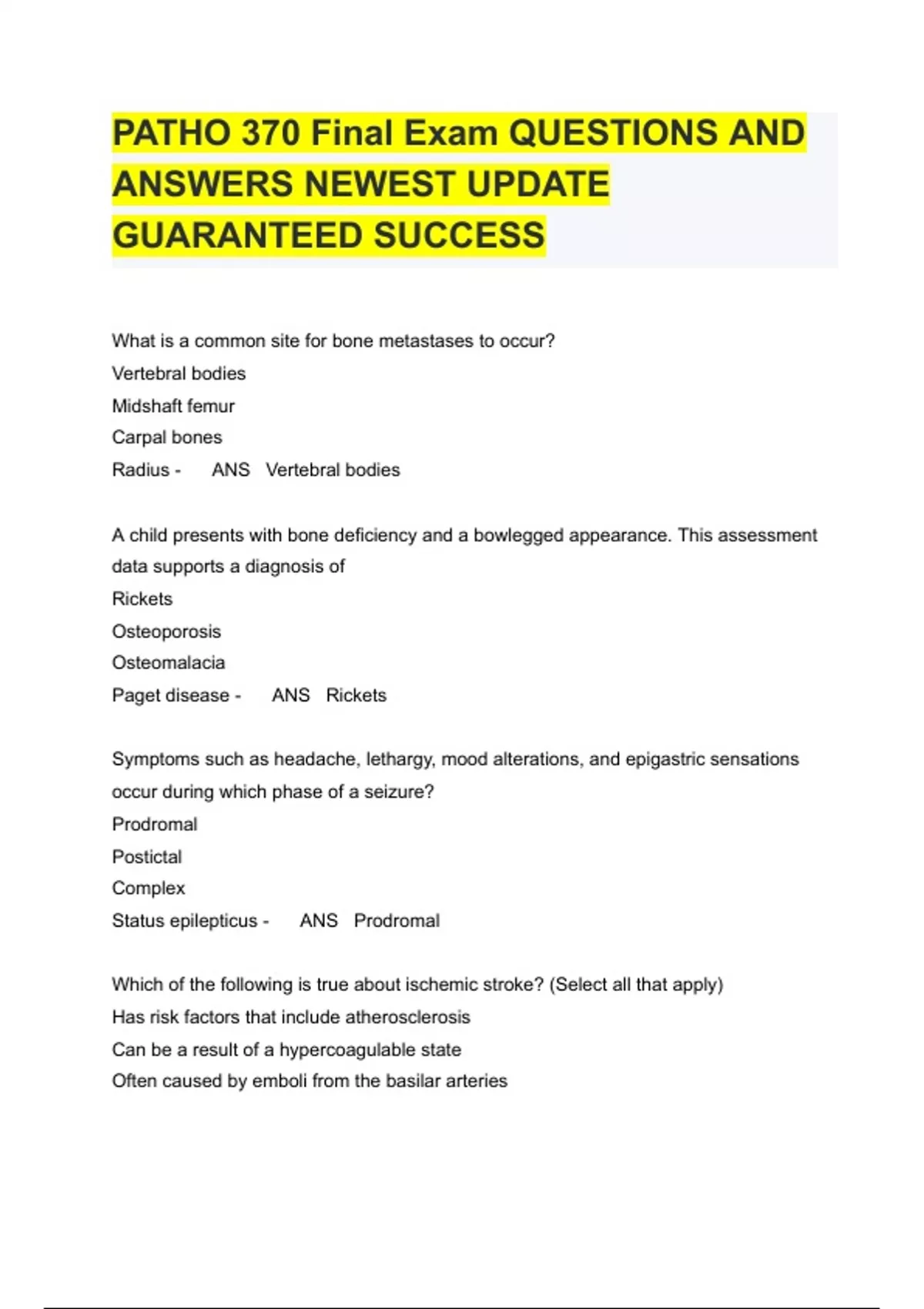 PATHO 370 Final Exam QUESTIONS AND ANSWERS NEWEST UPDATE GUARANTEED SUCCESS

What is a common site for bone metastases to occur?
Vertebral bodies
Midshaft femur
Carpal bones
Radius - ANS Vertebral bodies

A child presents with bone deficiency and a bowlegged appearance. This assessment data supports a diagnosis of
Rickets
Osteoporosis
Osteomalacia
Paget disease - ANS Rickets

Symptoms such as headache, lethargy, mood alterations, and epigastric sensations occur during which phase of a seizure?
Prodromal
Postictal
Complex
Status epilepticus - ANS Prodromal

Which of the following is true about ischemic stroke? (Select all that apply)
Has risk factors that include atherosclerosis
Can be a result of a hypercoagulable state
Often caused by emboli from the basilar arteries